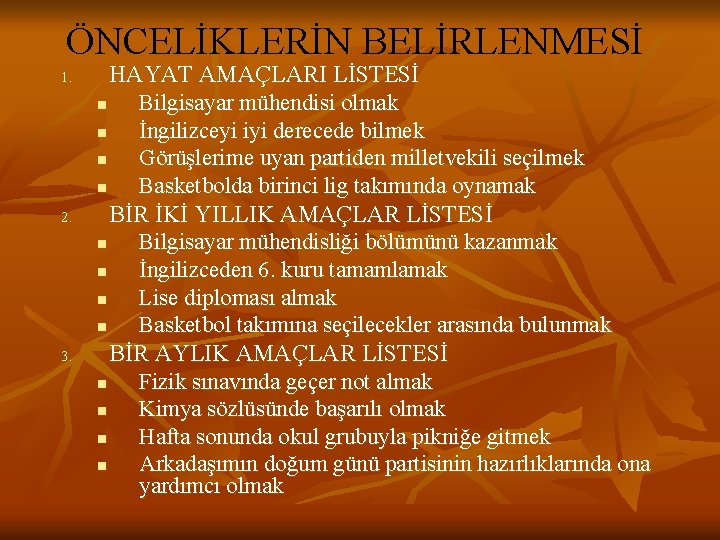 ÖNCELİKLERİN BELİRLENMESİ

1. HAYAT AMAÇLARI LİSTESİ
- Bilgisayar mühendisi olmak
- İngilizceyi iyi derecede bilmek
- Görüşlerime uyan partiden milletvekili seçilmek
- Basketbolda birinci lig takımında oynamak

2. BİR İKİ YILLIK AMAÇLAR LİSTESİ
- Bilgisayar mühendisliği bölümünü kazanmak
- İngilizceden 6. kuru tamamlamak
- Lise diploması almak
- Basketbol takımına seçilecekler arasında bulunmak

3. BİR AYLIK AMAÇLAR LİSTESİ
- Fizik sınavında geçer not almak
- Kimya sözlüsünde başarılı olmak
- Hafta sonunda okul grubuyla pikniğe gitmek
- Arkadaşımın doğum günü partisinin hazırlıklarında ona yardımcı olmak